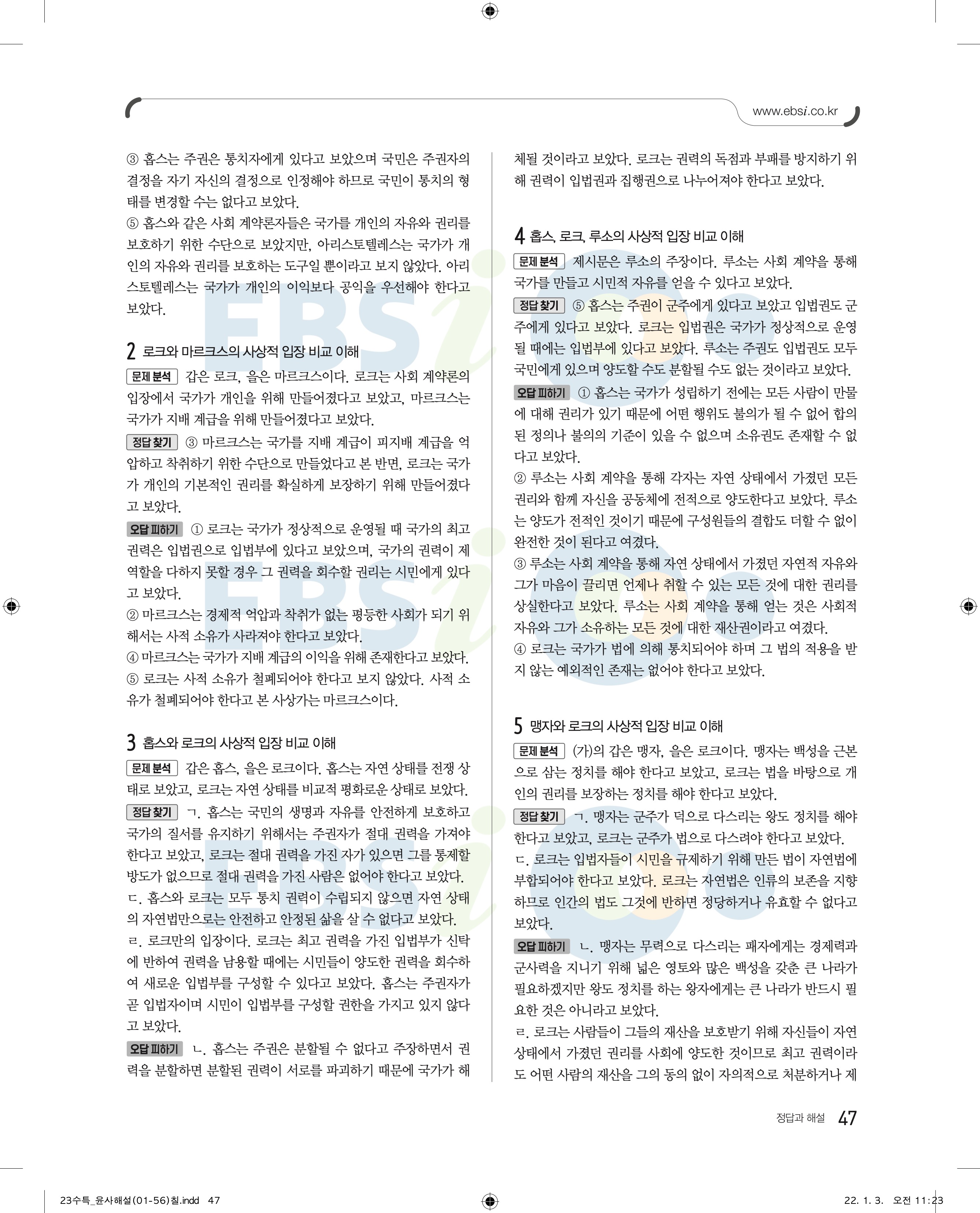 www.ebsi.co.kr

③ 홉스는 주권은 통치자에게 있다고 보았으며 국민은 주권자의 결정을 자기 자신의 결정으로 인정해야 하므로 국민이 통치의 형태를 변경할 수는 없다고 보았다.
⑤ 홉스와 같은 사회 계약론자들은 국가를 개인의 자유와 권리를 보호하기 위한 수단으로 보았지만, 아리스토텔레스는 국가가 개인의 자유와 권리를 보호하는 도구일 뿐이라고 보지 않았다. 아리스토텔레스는 국가가 개인의 이익보다 공익을 우선해야 한다고 보았다.

2 로크와 마르크스의 사상적 입장 비교 이해
문제 분석 갑은 로크, 을은 마르크스이다. 로크는 사회 계약론의 입장에서 국가가 개인을 위해 만들어졌다고 보았고, 마르크스는 국가가 지배 계급을 위해 만들어졌다고 보았다.
정답 찾기 ③ 마르크스는 국가를 지배 계급이 피지배 계급을 억압하고 착취하기 위한 수단으로 만들었다고 본 반면, 로크는 국가가 개인의 기본적인 권리를 확실하게 보장하기 위해 만들어졌다고 보았다.
오답 피하기 ① 로크는 국가가 정상적으로 운영될 때 국가의 최고 권력은 입법권으로 입법부에 있다고 보았으며, 국가의 권력이 제 역할을 다하지 못할 경우 그 권력을 회수할 권리는 시민에게 있다고 보았다.
② 마르크스는 경제적 억압과 착취가 없는 평등한 사회가 되기 위해서는 사적 소유가 사라져야 한다고 보았다.
④ 마르크스는 국가가 지배 계급의 이익을 위해 존재한다고 보았다.
⑤ 로크는 사적 소유가 철폐되어야 한다고 보지 않았다. 사적 소유가 철폐되어야 한다고 본 사상가는 마르크스이다.

3 홉스와 로크의 사상적 입장 비교 이해
문제 분석 갑은 홉스, 을은 로크이다. 홉스는 자연 상태를 전쟁 상태로 보았고, 로크는 자연 상태를 비교적 평화로운 상태로 보았다.
정답 찾기 ㄱ. 홉스는 국민의 생명과 자유를 안전하게 보호하고 국가의 질서를 유지하기 위해서는 주권자가 절대 권력을 가져야 한다고 보았고, 로크는 절대 권력을 가진 자가 있으면 그를 통제할 방도가 없으므로 절대 권력을 가진 사람은 없어야 한다고 보았다.
ㄷ. 홉스와 로크는 모두 통치 권력이 수립되지 않으면 자연 상태의 자연법만으로는 안전하고 안정된 삶을 살 수 없다고 보았다.
ㄹ. 로크만의 입장이다. 로크는 최고 권력을 가진 입법부가 신탁에 반하여 권력을 남용할 때에는 시민들이 양도한 권력을 회수하여 새로운 입법부를 구성할 수 있다고 보았다. 홉스는 주권자가 곧 입법자이며 시민이 입법부를 구성할 권한을 가지고 있지 않다고 보았다.
오답 피하기 ㄴ. 홉스는 주권은 분할될 수 없다고 주장하면서 권력을 분할하면 분할된 권력이 서로를 파괴하기 때문에 국가가 해체될 것이라고 보았다. 로크는 권력의 독점과 부패를 방지하기 위해 권력이 입법권과 집행권으로 나누어져야 한다고 보았다.

4 홉스, 로크, 루소의 사상적 입장 비교 이해
문제 분석 제시문은 루소의 주장이다. 루소는 사회 계약을 통해 국가를 만들고 시민적 자유를 얻을 수 있다고 보았다.
정답 찾기 ⑤ 홉스는 주권이 군주에게 있다고 보았고 입법권도 군주에게 있다고 보았다. 로크는 입법권은 국가가 정상적으로 운영될 때에는 입법부에 있다고 보았다. 루소는 주권도 입법권도 모두 국민에게 있으며 양도할 수도 분할될 수도 없는 것이라고 보았다.
오답 피하기 ① 홉스는 국가가 성립하기 전에는 모든 사람이 만물에 대해 권리가 있기 때문에 어떤 행위도 불의가 될 수 없어 합의된 정의나 불의의 기준이 있을 수 없으며 소유권도 존재할 수 없다고 보았다.
② 루소는 사회 계약을 통해 각자는 자연 상태에서 가졌던 모든 권리와 함께 자신을 공동체에 전적으로 양도한다고 보았다. 루소는 양도가 전적인 것이기 때문에 구성원들의 결합도 더할 수 없이 완전한 것이 된다고 여겼다.
③ 루소는 사회 계약을 통해 자연 상태에서 가졌던 자연적 자유와 그가 마음이 끌리면 언제나 취할 수 있는 모든 것에 대한 권리를 상실한다고 보았다. 루소는 사회 계약을 통해 얻는 것은 사회적 자유와 그가 소유하는 모든 것에 대한 재산권이라고 여겼다.
④ 로크는 국가가 법에 의해 통치되어야 하며 그 법의 적용을 받지 않는 예외적인 존재는 없어야 한다고 보았다.

5 맹자와 로크의 사상적 입장 비교 이해
문제 분석 (가)의 갑은 맹자, 을은 로크이다. 맹자는 백성을 근본으로 삼는 정치를 해야 한다고 보았고, 로크는 법을 바탕으로 개인의 권리를 보장하는 정치를 해야 한다고 보았다.
정답 찾기 ㄱ. 맹자는 군주가 덕으로 다스리는 왕도 정치를 해야 한다고 보았고, 로크는 군주가 법으로 다스려야 한다고 보았다.
ㄷ. 로크는 입법자들이 시민을 규제하기 위해 만든 법이 자연법에 부합되어야 한다고 보았다. 로크는 자연법은 인류의 보존을 지향하므로 인간의 법도 그것에 반하면 정당하거나 유효할 수 없다고 보았다.
오답 피하기 ㄴ. 맹자는 무력으로 다스리는 패자에게는 경제력과 군사력을 지니기 위해 넓은 영토와 많은 백성을 갖춘 큰 나라가 필요하겠지만 왕도 정치를 하는 왕자에게는 큰 나라가 반드시 필요한 것은 아니라고 보았다.
ㄹ. 로크는 사람들이 그들의 재산을 보호받기 위해 자신들이 자연 상태에서 가졌던 권리를 사회에 양도한 것이므로 최고 권력이라도 어떤 사람의 재산을 그의 동의 없이 자의적으로 처분하거나 제

정답과 해설 47

23수특_윤사해설(01-56)칠.indd 47 22. 1. 3. 오전 11:23